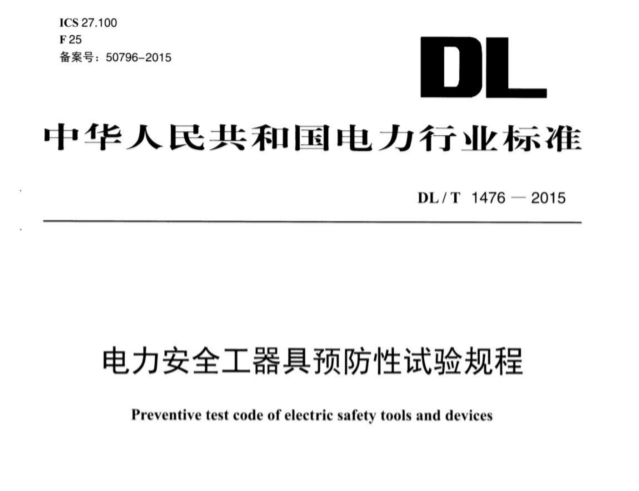 ICS 27.100
F 25
备案号：50796-2015

DL

中华人民共和国电力行业标准

DL / T 1476 — 2015

电力安全工器具预防性试验规程

Preventive test code of electric safety tools and devices